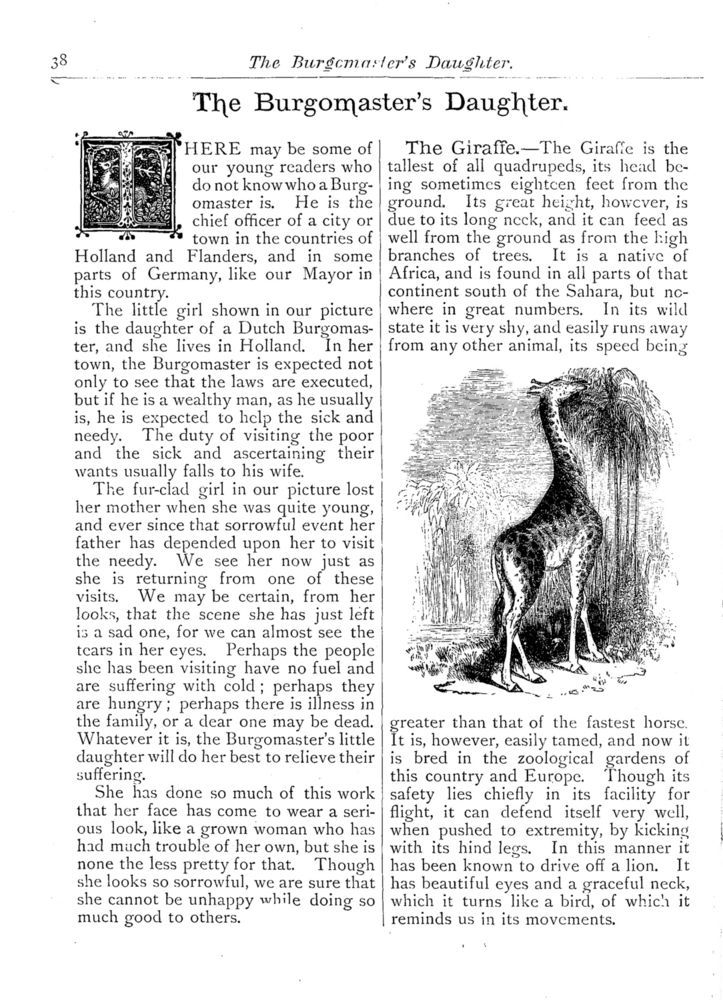 38 The Burgomaster's Daughter.

The Burgomaster's Daughter.

THERE may be some of our young readers who do not know who a Burgomaster is. He is the chief officer of a city or town in the countries of Holland and Flanders, and in some parts of Germany, like our Mayor in this country.

The little girl shown in our picture is the daughter of a Dutch Burgomaster, and she lives in Holland. In her town, the Burgomaster is expected not only to see that the laws are executed, but if he is a wealthy man, as he usually is, he is expected to help the sick and needy. The duty of visiting the poor and the sick and ascertaining their wants usually falls to his wife.

The fur-clad girl in our picture lost her mother when she was quite young, and ever since that sorrowful event her father has depended upon her to visit the needy. We see her now just as she is returning from one of these visits. We may be certain, from her looks, that the scene she has just left is a sad one, for we can almost see the tears in her eyes. Perhaps the people she has been visiting have no fuel and are suffering with cold; perhaps they are hungry; perhaps there is illness in the family, or a dear one may be dead. Whatever it is, the Burgomaster's little daughter will do her best to relieve their suffering.

She has done so much of this work that her face has come to wear a serious look, like a grown woman who has had much trouble of her own, but she is none the less pretty for that. Though she looks so sorrowful, we are sure that she cannot be unhappy while doing so much good to others.

The Giraffe.—The Giraffe is the tallest of all quadrupeds, its head being sometimes eighteen feet from the ground. Its great height, however, is due to its long neck, and it can feed as well from the ground as from the high branches of trees. It is a native of Africa, and is found in all parts of that continent south of the Sahara, but nowhere in great numbers. In its wild state it is very shy, and easily runs away from any other animal, its speed being greater than that of the fastest horse. It is, however, easily tamed, and now it is bred in the zoological gardens of this country and Europe. Though its safety lies chiefly in its facility for flight, it can defend itself very well, when pushed to extremity, by kicking with its hind legs. In this manner it has been known to drive off a lion. It has beautiful eyes and a graceful neck, which it turns like a bird, of which it reminds us in its movements.